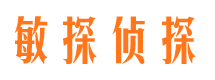 敏探侦探